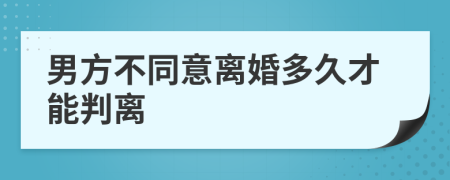 男方不同意离婚多久才能判离